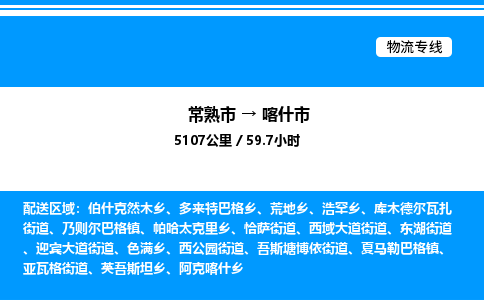 物流专线

常熟市 → 喀什市

5107公里 / 59.7小时

配送区域：伯什克然木乡、多来特巴格乡、荒地乡、浩罕乡、库木德尔瓦扎街道、乃则尔巴格镇、帕哈太克里乡、恰萨街道、西域大道街道、东湖街道、迎宾大道街道、色满乡、西公园街道、吾斯塘博依街道、夏马勒巴格镇、亚瓦格街道、英吾斯坦乡、阿克喀什乡